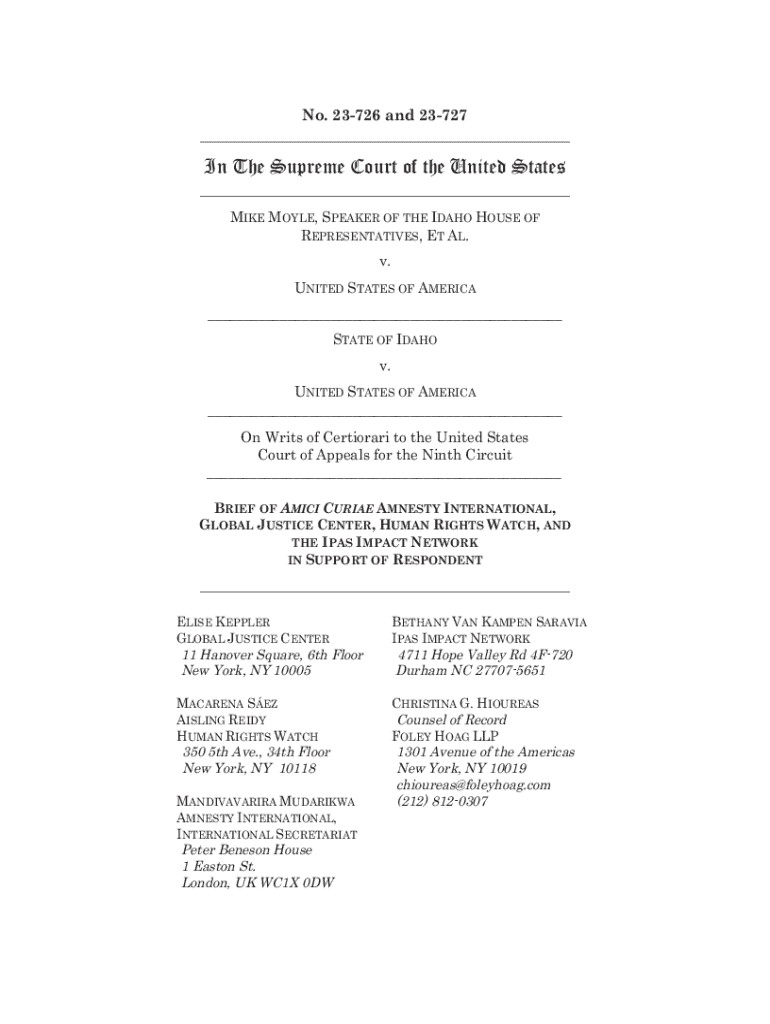 No. 23-726 and 23-727

In The Supreme Court of the United States

MIKE MOYLE, SPEAKER OF THE IDAHO HOUSE OF REPRESENTATIVES, ET AL.

v.

UNITED STATES OF AMERICA

STATE OF IDAHO

v.

UNITED STATES OF AMERICA

On Writs of Certiorari to the United States Court of Appeals for the Ninth Circuit

BRIEF OF AMICI CURIAE AMNESTY INTERNATIONAL, GLOBAL JUSTICE CENTER, HUMAN RIGHTS WATCH, AND THE IPAS IMPACT NETWORK IN SUPPORT OF RESPONDENT

ELISE KEPPLER
GLOBAL JUSTICE CENTER
11 Hanover Square, 6th Floor
New York, NY 10005

MACARENA SÁEZ
AISLING REIDY
HUMAN RIGHTS WATCH
350 5th Ave., 34th Floor
New York, NY 10118

MANDIVAVARIRA MUDARIKWA
AMNESTY INTERNATIONAL,
INTERNATIONAL SECRETARIAT
Peter Beneson House
1 Easton St.
London, UK WC1X 0DW

BETHANY VAN KAMPEN SARAVIA
IPAS IMPACT NETWORK
4711 Hope Valley Rd 4F-720
Durham NC 27707-5651

CHRISTINA G. HIOUREAS
Counsel of Record
FOLEY HOAG LLP
1301 Avenue of the Americas
New York, NY 10019
chioureas@foleyhoag.com
(212) 812-0307